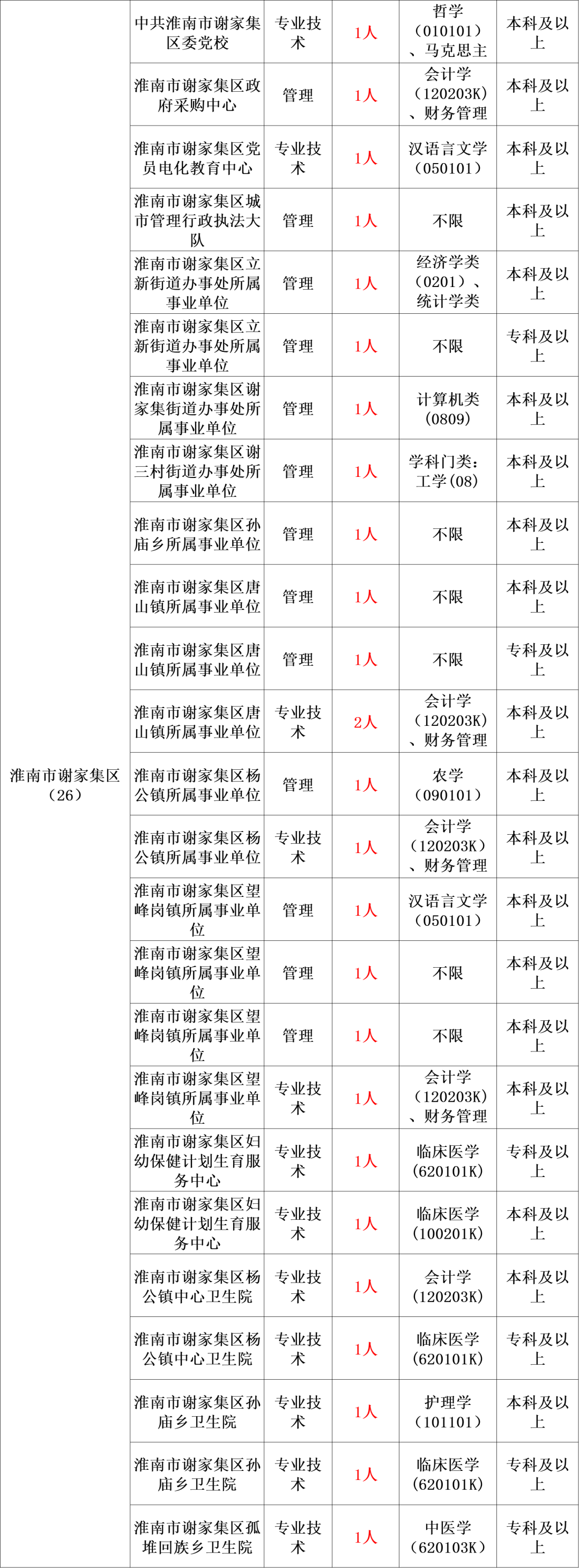 | 淮南市谢家集区（26） | 中共淮南市谢家集区委党校 | 专业技术 | 1人 | 哲学（010101）、马克思主 | 本科及以上 |
|---|---|---|---|---|---|
| | 淮南市谢家集区政府采购中心 | 管理 | 1人 | 会计学（120203K）、财务管理 | 本科及以上 |
| | 淮南市谢家集区党员电化教育中心 | 专业技术 | 1人 | 汉语言文学（050101） | 本科及以上 |
| | 淮南市谢家集区城市管理行政执法大队 | 管理 | 1人 | 不限 | 本科及以上 |
| | 淮南市谢家集区立新街道办事处所属事业单位 | 管理 | 1人 | 经济学类（0201）、统计学类 | 本科及以上 |
| | 淮南市谢家集区立新街道办事处所属事业单位 | 管理 | 1人 | 不限 | 专科及以上 |
| | 淮南市谢家集区谢家集街道办事处所属事业单位 | 管理 | 1人 | 计算机类（0809） | 本科及以上 |
| | 淮南市谢家集区谢三村街道办事处所属事业单位 | 管理 | 1人 | 学科门类：工学(08) | 本科及以上 |
| | 淮南市谢家集区孙庙乡所属事业单位 | 管理 | 1人 | 不限 | 本科及以上 |
| | 淮南市谢家集区唐山镇所属事业单位 | 管理 | 1人 | 不限 | 本科及以上 |
| | 淮南市谢家集区唐山镇所属事业单位 | 管理 | 1人 | 不限 | 专科及以上 |
| | 淮南市谢家集区唐山镇所属事业单位 | 专业技术 | 2人 | 会计学（120203K）、财务管理 | 本科及以上 |
| | 淮南市谢家集区杨公镇所属事业单位 | 管理 | 1人 | 农学（090101） | 本科及以上 |
| | 淮南市谢家集区杨公镇所属事业单位 | 专业技术 | 1人 | 会计学（120203K）、财务管理 | 本科及以上 |
| | 淮南市谢家集区望峰岗镇所属事业单位 | 管理 | 1人 | 汉语言文学（050101） | 本科及以上 |
| | 淮南市谢家集区望峰岗镇所属事业单位 | 管理 | 1人 | 不限 | 本科及以上 |
| | 淮南市谢家集区望峰岗镇所属事业单位 | 管理 | 1人 | 不限 | 本科及以上 |
| | 淮南市谢家集区望峰岗镇所属事业单位 | 专业技术 | 1人 | 会计学（120203K）、财务管理 | 本科及以上 |
| | 淮南市谢家集区妇幼保健计划生育服务中心 | 专业技术 | 1人 | 临床医学(620101K) | 专科及以上 |
| | 淮南市谢家集区妇幼保健计划生育服务中心 | 专业技术 | 1人 | 临床医学(100201K) | 本科及以上 |
| | 淮南市谢家集区杨公镇中心卫生院 | 专业技术 | 1人 | 会计学（120203K） | 本科及以上 |
| | 淮南市谢家集区杨公镇中心卫生院 | 专业技术 | 1人 | 临床医学(620101K) | 专科及以上 |
| | 淮南市谢家集区孙庙乡卫生院 | 专业技术 | 1人 | 护理学（101101） | 本科及以上 |
| | 淮南市谢家集区孙庙乡卫生院 | 专业技术 | 1人 | 临床医学(620101K) | 专科及以上 |
| | 淮南市谢家集区孤堆回族乡卫生院 | 专业技术 | 1人 | 中医学（620103K） | 专科及以上 |